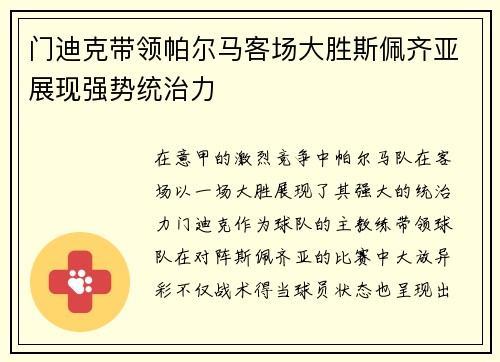 门迪克带领帕尔马客场大胜斯佩齐亚展现强势统治力

在意甲的激烈竞争中帕尔马队在客场以一场大胜展现了其强大的统治力门迪克作为球队的主教练带领球队在对阵斯佩齐亚的比赛中大放异彩不仅战术得当球员状态也呈现出